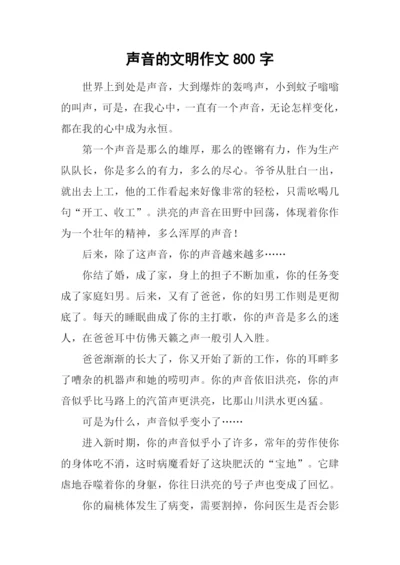 声音的文明作文 800 字

世界上到处是声音，大到爆炸的轰鸣声，小到蚊子嗡嗡的叫声，可是，在我心中，一直有一个声音，无论怎样变化，都在我的心中成为永恒。

第一个声音是那么的雄厚，那么的铿锵有力，作为生产队队长，你是多么的有力，多么的尽心。爷爷从肚白一出，就出去上工，他的工作看起来好像非常的轻松，只需吆喝几句“开工、收工”。洪亮的声音在田野中回荡，体现着你作为一个壮年的精神，多么浑厚的声音！

后来，除了这声音，你的声音越来越多……

你结了婚，成了家，身上的担子不断加重，你的任务变成了家庭妇男。后来，又有了爸爸，你的妇男工作则是更彻底了。每天的睡眠曲成了你的主打歌，你的声音是多么的迷人，在爸爸耳中仿佛天籁之声一般引人入胜。

爸爸渐渐的长大了，你又开始了新的工作，你的耳畔多了嘈杂的机器声和她的唠叨声。你的声音依旧洪亮，你的声音似乎比马路上的汽笛声更洪亮，比那山川洪水更凶猛。

可是为什么，声音似乎变小了……

进入新时期，你的声音似乎小了许多，常年的劳作使你的身体吃不消，这时病魔看好了这块肥沃的“宝地”。它肆虐地吞噬着你的身躯，你往日洪亮的号子声也变成了回忆。

你的扁桃体发生了病变，需要割掉，你问医生是否会影